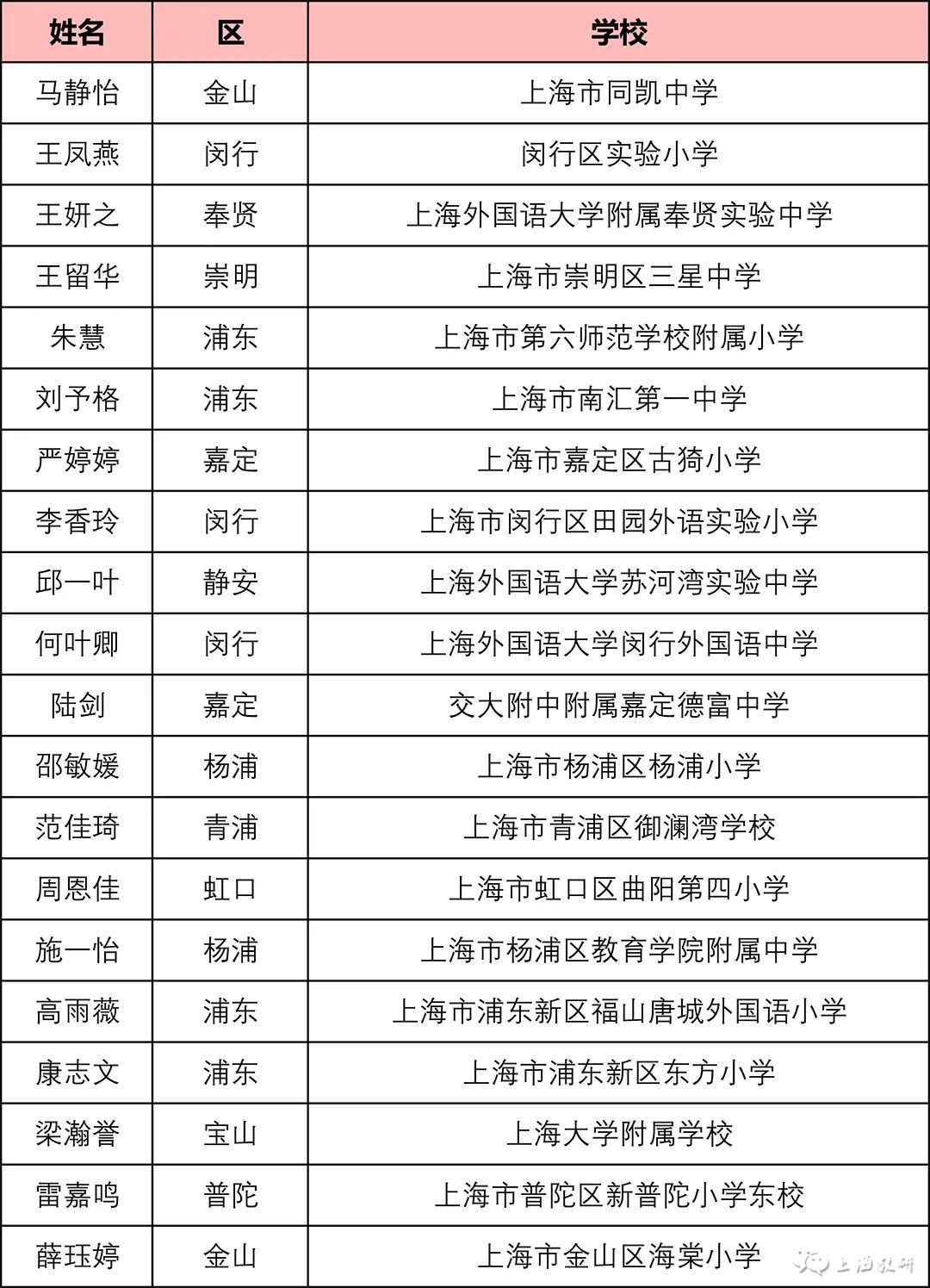 | 姓名 | 区 | 学校 |
|---|---|---|
| 马静怡 | 金山 | 上海市同凯中学 |
| 王凤燕 | 闵行 | 闵行区实验小学 |
| 王妍之 | 奉贤 | 上海外国语大学附属奉贤实验中学 |
| 王留华 | 崇明 | 上海市崇明区三星中学 |
| 朱慧 | 浦东 | 上海市第六师范学校附属小学 |
| 刘予格 | 浦东 | 上海市南汇第一中学 |
| 严婷婷 | 嘉定 | 上海市嘉定区古猗小学 |
| 李香玲 | 闵行 | 上海市闵行区田园外语实验小学 |
| 邱一叶 | 静安 | 上海外国语大学苏河湾实验中学 |
| 何叶卿 | 闵行 | 上海外国语大学闵行外国语中学 |
| 陆剑 | 嘉定 | 交大附中附属嘉定德富中学 |
| 邵敏媛 | 杨浦 | 上海市杨浦区杨浦小学 |
| 范佳琦 | 青浦 | 上海市青浦区御澜湾学校 |
| 周恩佳 | 虹口 | 上海市虹口区曲阳第四小学 |
| 施一怡 | 杨浦 | 上海市杨浦区教育学院附属中学 |
| 高雨薇 | 浦东 | 上海市浦东新区福山唐城外国语小学 |
| 康志文 | 浦东 | 上海市浦东新区东方小学 |
| 梁瀚誉 | 宝山 | 上海大学附属学校 |
| 雷嘉鸣 | 普陀 | 上海市普陀区新普陀小学东校 |
| 薛珏婷 | 金山 | 上海市金山区海棠小学 |

上海教研